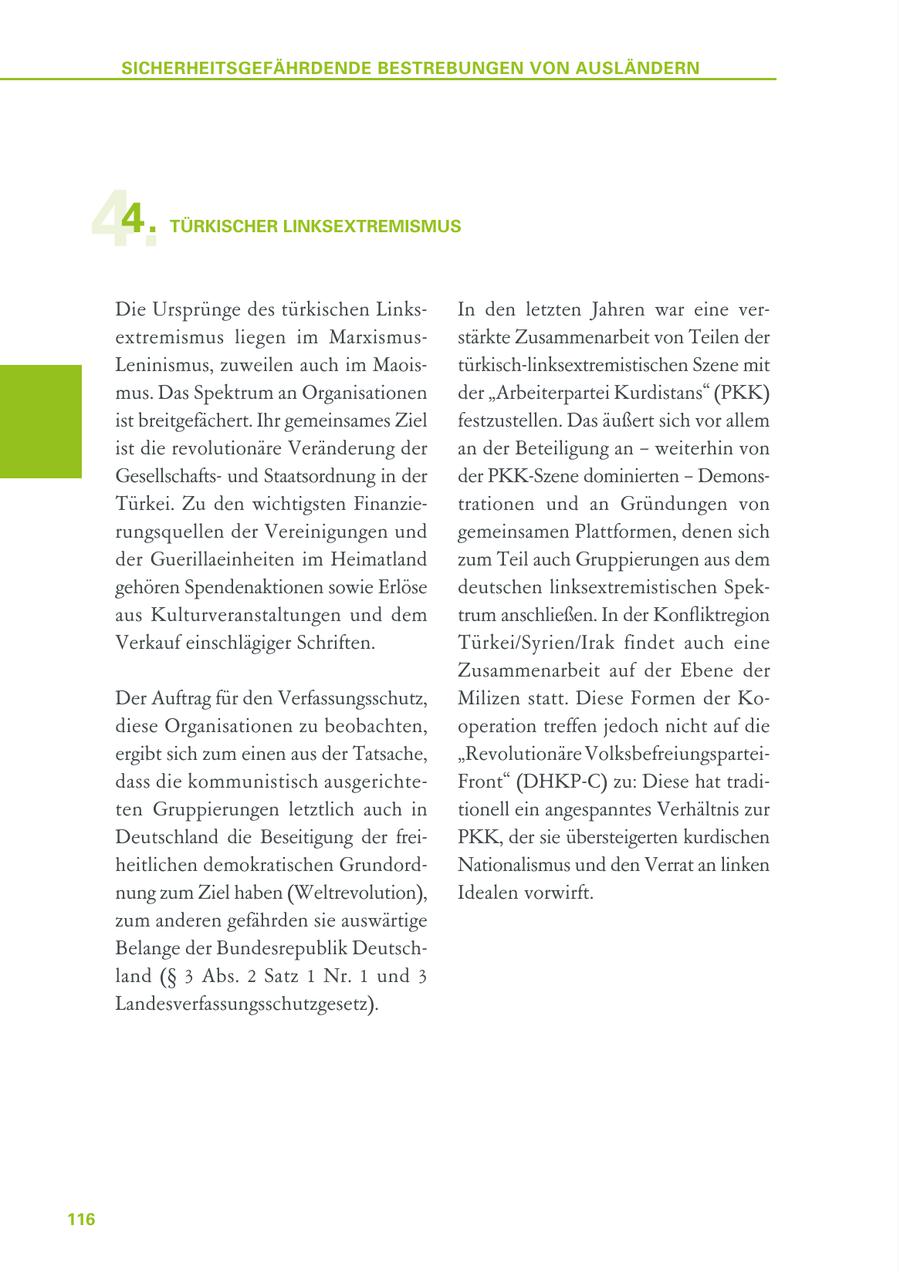 SICHERHEITSGEFÄHRDENDE BESTREBUNGEN VON AUSLÄNDERN

4. TÜRKISCHER LINKSEXTREMISMUS

Die Ursprünge des türkischen Linksextremismus liegen im Marxismus-Leninismus, zuweilen auch im Maoismus. Das Spektrum an Organisationen ist breitgefächert. Ihr gemeinsames Ziel ist die revolutionäre Veränderung der Gesellschafts- und Staatsordnung in der Türkei. Zu den wichtigsten Finanzierungsquellen der Vereinigungen und der Guerillaeinheiten im Heimatland gehören Spendenaktionen sowie Erlöse aus Kulturveranstaltungen und dem Verkauf einschlägiger Schriften.

Der Auftrag für den Verfassungsschutz, diese Organisationen zu beobachten, ergibt sich zum einen aus der Tatsache, dass die kommunistisch ausgerichteten Gruppierungen letztlich auch in Deutschland die Beseitigung der freiheitlichen demokratischen Grundordnung zum Ziel haben (Weltrevolution), zum anderen gefährden sie auswärtige Belange der Bundesrepublik Deutschland (§ 3 Abs. 2 Satz 1 Nr. 1 und 3 Landesverfassungsschutzgesetz).

In den letzten Jahren war eine verstärkte Zusammenarbeit von Teilen der türkisch-linksextremistischen Szene mit der „Arbeiterpartei Kurdistans“ (PKK) festzustellen. Das äußert sich vor allem an der Beteiligung an – weiterhin von der PKK-Szene dominierten – Demonstrationen und an Gründungen von gemeinsamen Plattformen, denen sich zum Teil auch Gruppierungen aus dem deutschen linksextremistischen Spektrum anschließen. In der Konfliktregion Türkei/Syrien/Irak findet auch eine Zusammenarbeit auf der Ebene der Milizen statt. Diese Formen der Kooperation treffen jedoch nicht auf die „Revolutionäre Volksbefreiungspartei-Front“ (DHKP-C) zu: Diese hat traditionell ein angespanntes Verhältnis zur PKK, der sie übersteigerten kurdischen Nationalismus und den Verrat an linken Idealen vorwirft.

116